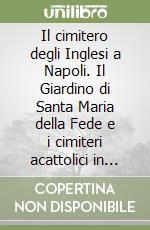 unilibro

Il cimitero degli Inglesi a Napoli. Il Giardino di Santa Maria della Fede e i cimiteri acattolici in...

COPERTINA NON DISPONIBILE